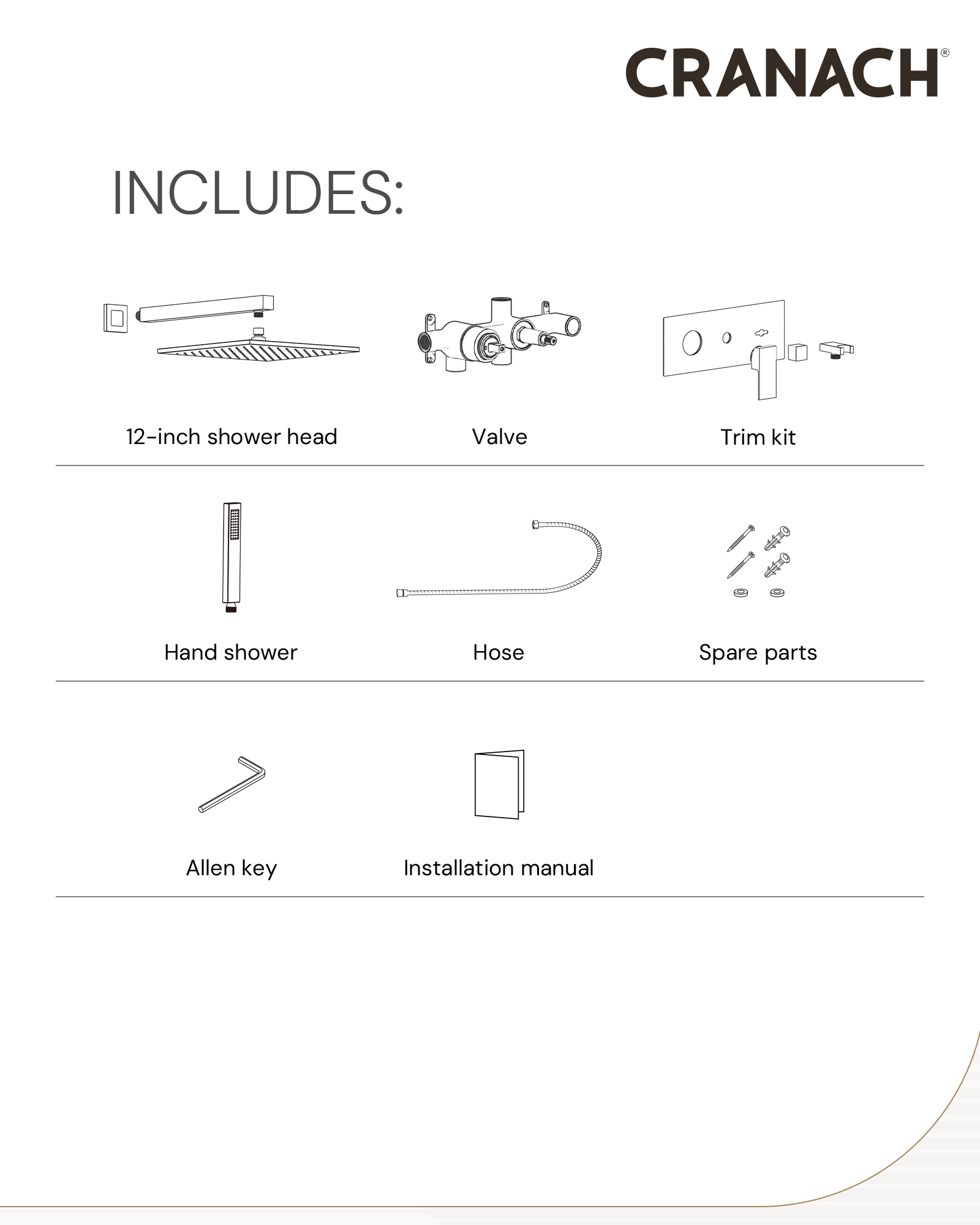 CRANACH®

INCLUDES:

12-inch shower head

Valve

Trim kit

Hand shower

Hose

Spare parts

Allen key

Installation manual